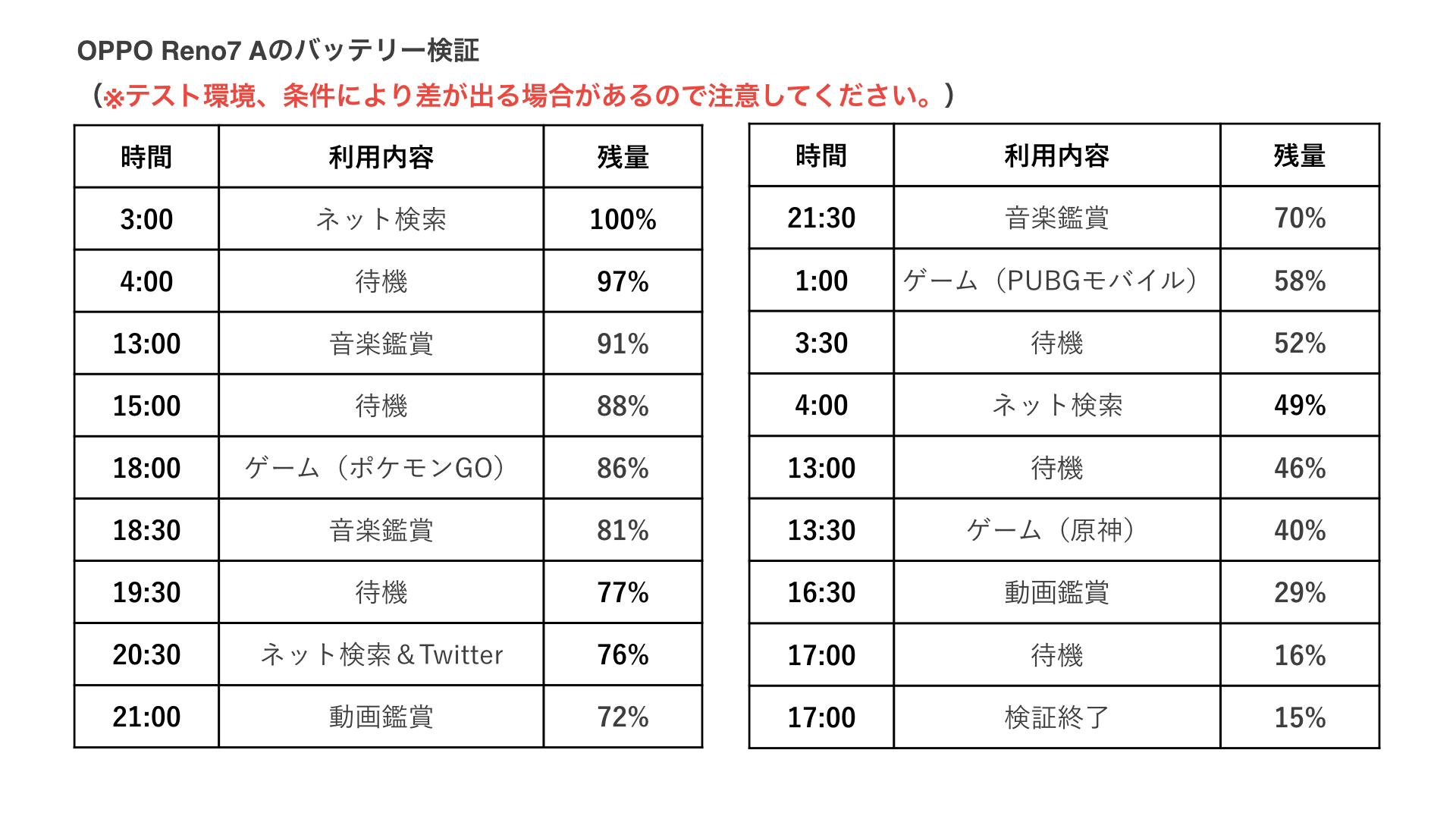 OPPO Reno7 Aのバッテリー検証
（※テスト環境、条件により差が出る場合があるので注意してください。）

| 時間 | 利用内容 | 残量 |
|---|---|---|
| 3:00 | ネット検索 | 100% |
| 4:00 | 待機 | 97% |
| 13:00 | 音楽鑑賞 | 91% |
| 15:00 | 待機 | 88% |
| 18:00 | ゲーム（ポケモンGO） | 86% |
| 18:30 | 音楽鑑賞 | 81% |
| 19:30 | 待機 | 77% |
| 20:30 | ネット検索＆Twitter | 76% |
| 21:00 | 動画鑑賞 | 72% |

| 時間 | 利用内容 | 残量 |
|---|---|---|
| 21:30 | 音楽鑑賞 | 70% |
| 1:00 | ゲーム（PUBGモバイル） | 58% |
| 3:30 | 待機 | 52% |
| 4:00 | ネット検索 | 49% |
| 13:00 | 待機 | 46% |
| 13:30 | ゲーム（原神） | 40% |
| 16:30 | 動画鑑賞 | 29% |
| 17:00 | 待機 | 16% |
| 17:00 | 検証終了 | 15% |